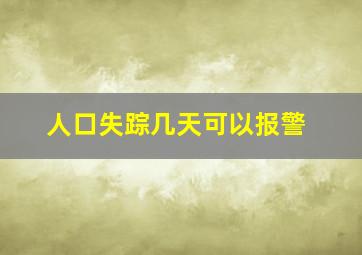 人口失踪几天可以报警